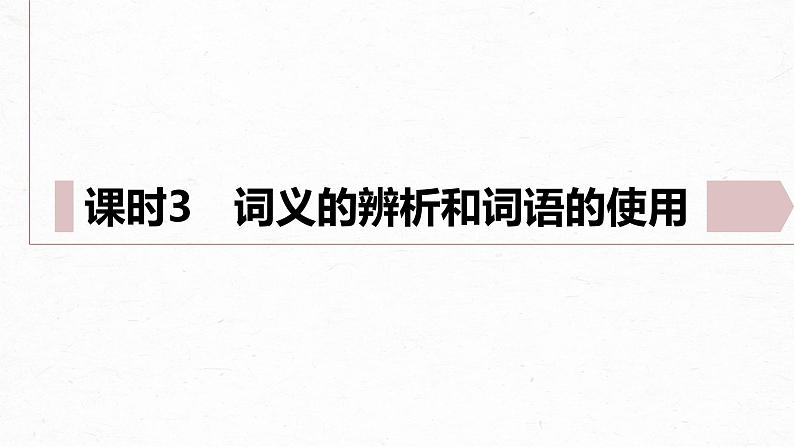 课时3　词义的辨析和词语的使用